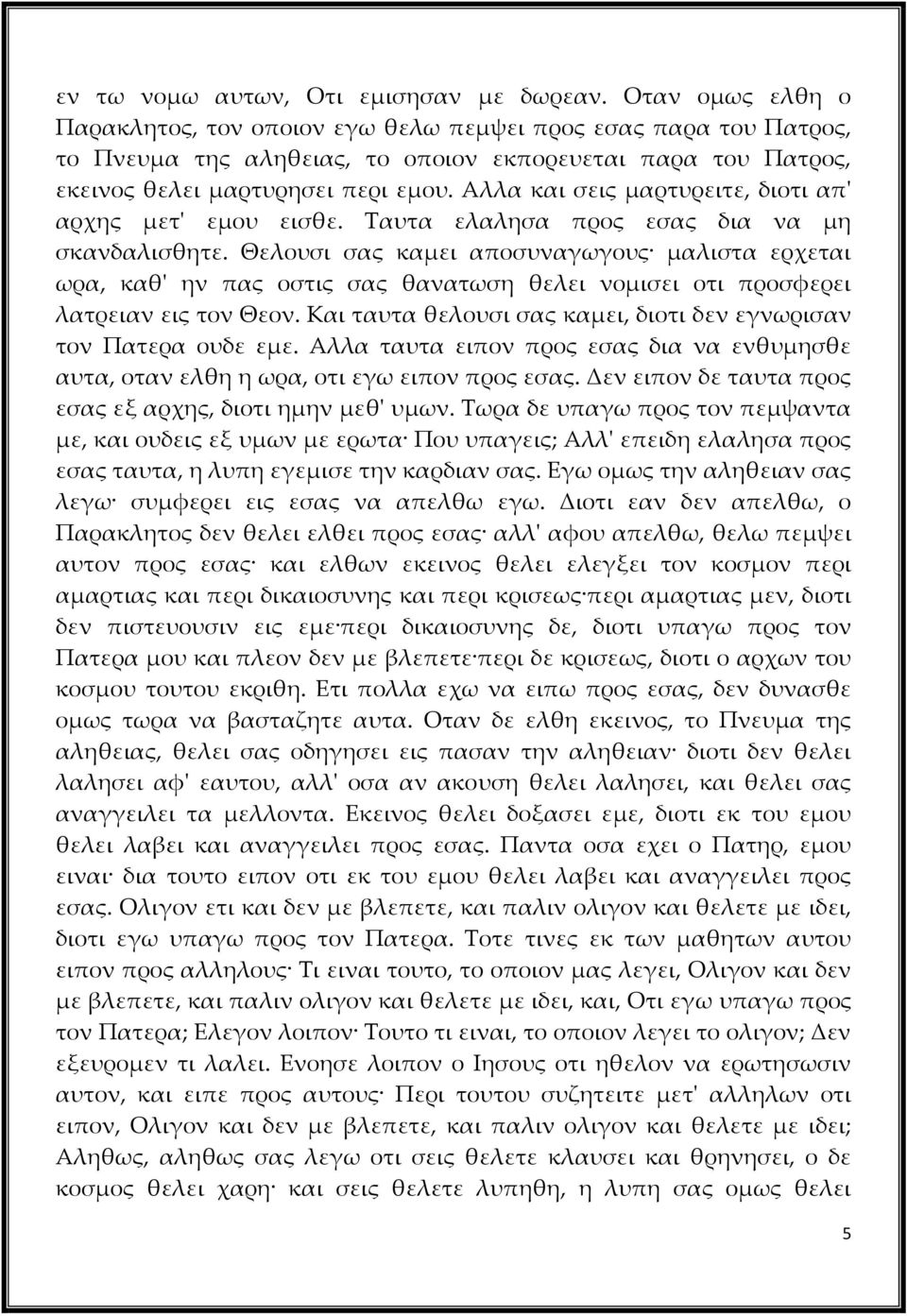 εν τω νομω αυτων, Οτι εμισησαν με δωρεαν. Οταν ομως ελθη ο Παρακλητος, τον οποιον εγω θελω πεμψει προς εσας παρα του Πατρος, το Πνευμα της αληθειας, το οποιον εκπορευεται παρα του Πατρος, εκεινος θελει μαρτυρησει περι εμου. Αλλα και σεις μαρτυρειτε, διοτι απ' αρχης μετ' εμου εισθε. Ταυτα ελαλησα προς εσας δια να μη σκανδαλισθητε. Θελουσι σας καμει αποσυναγωγους· μαλιστα ερχεται ωρα, καθ' ην πας οστις σας θανατωση θελει νομισει οτι προσφερει λατρειαν εις τον Θεον. Και ταυτα θελουσι σας καμει, διοτι δεν εγνωρισαν τον Πατερα ουδε εμε. Αλλα ταυτα ειπον προς εσας δια να ενθυμησθε αυτα, οταν ελθη η ωρα, οτι εγω ειπον προς εσας. Δεν ειπον δε ταυτα προς εσας εξ αρχης, διοτι ημην μεθ' υμων. Τωρα δε υπαγω προς τον πεμψαντα με, και ουδεις εξ υμων με ερωτα· Που υπαγεις; Αλλ' επειδη ελαλησα προς εσας ταυτα, η λυπη εγεμισε την καρδιαν σας. Εγω ομως την αληθειαν σας λεγω· συμφερει εις εσας να απελθω εγω. Διοτι εαν δεν απελθω, ο Παρακλητος δεν θελει ελθει προς εσας· αλλ' αφου απελθω, θελω πεμψει αυτον προς εσας· και ελθων εκεινος θελει ελεγξει τον κοσμον περι αμαρτιας και περι δικαιοσυνης και περι κρισεως·περι αμαρτιας μεν, διοτι δεν πιστευουσιν εις εμε·περι δικαιοσυνης δε, διοτι υπαγω προς τον Πατερα μου και πλεον δεν με βλεπετε·περι δε κρισεως, διοτι ο αρχων του κοσμου τουτου εκριθη. Ετι πολλα εχω να ειπω προς εσας, δεν δυνασθε ομως τωρα να βασταζητε αυτα. Οταν δε ελθη εκεινος, το Πνευμα της αληθειας, θελει σας οδηγησει εις πασαν την αληθειαν· διοτι δεν θελει λαλησει αφ' εαυτου, αλλ' οσα αν ακουση θελει λαλησει, και θελει σας αναγγειλει τα μελλοντα. Εκεινος θελει δοξασει εμε, διοτι εκ του εμου θελει λαβει και αναγγειλει προς εσας. Παντα οσα εχει ο Πατηρ, εμου ειναι· δια τουτο ειπον οτι εκ του εμου θελει λαβει και αναγγειλει προς εσας. Ολιγον ετι και δεν με βλεπετε, και παλιν ολιγον και θελετε με ιδει, διοτι εγω υπαγω προς τον Πατερα. Τοτε τινες εκ των μαθητων αυτου ειπον προς αλληλους· Τι ειναι τουτο, το οποιον μας λεγει, Ολιγον και δεν με βλεπετε, και παλιν ολιγον και θελετε με ιδει, και, Οτι εγω υπαγω προς τον Πατερα; Ελεγον λοιπον· Τουτο τι ειναι, το οποιον λεγει το ολιγον; Δεν εξευρομεν τι λαλει. Ενοησε λοιπον ο Ιησους οτι ηθελον να ερωτησωσιν αυτον, και ειπε προς αυτους· Περι τουτου συζητειτε μετ' αλληλων οτι ειπον, Ολιγον και δεν με βλεπετε, και παλιν ολιγον και θελετε με ιδει; Αληθως, αληθως σας λεγω οτι σεις θελετε κλαυσει και θρηνησει, ο δε κοσμος θελει χαρη· και σεις θελετε λυπηθη, η λυπη σας ομως θελει

5